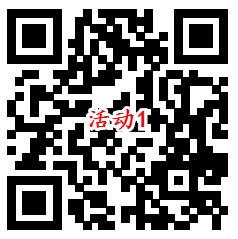 活动1